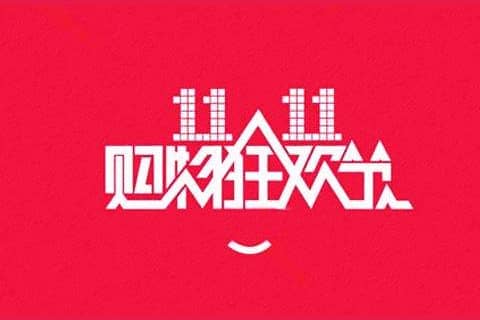 11.11
购物狂欢节